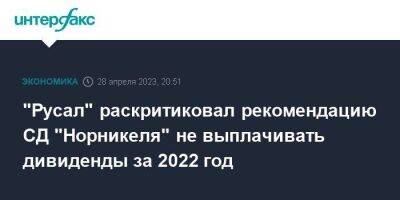 интерфакс

ЭКОНОМИКА 28 апреля 2023, 20:51

"Русал" раскритиковал рекомендацию СД "Норникеля" не выплачивать дивиденды за 2022 год